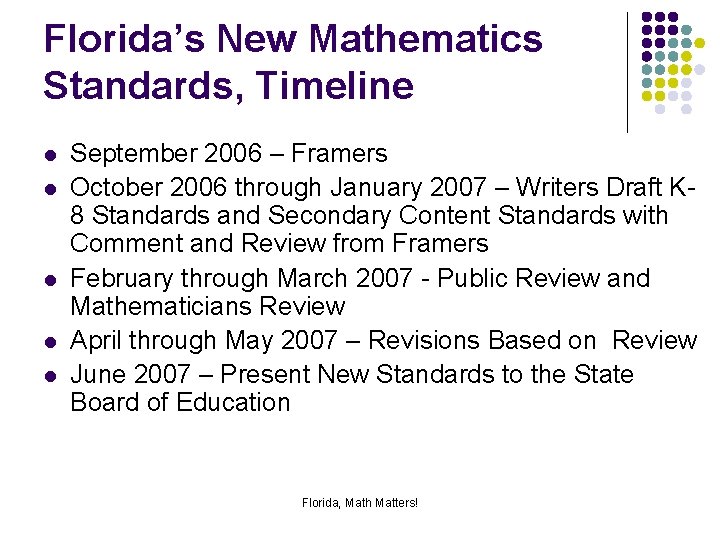 Florida's New Mathematics Standards, Timeline

- September 2006 – Framers
- October 2006 through January 2007 – Writers Draft K-8 Standards and Secondary Content Standards with Comment and Review from Framers
- February through March 2007 - Public Review and Mathematicians Review
- April through May 2007 – Revisions Based on Review
- June 2007 – Present New Standards to the State Board of Education

Florida, Math Matters!